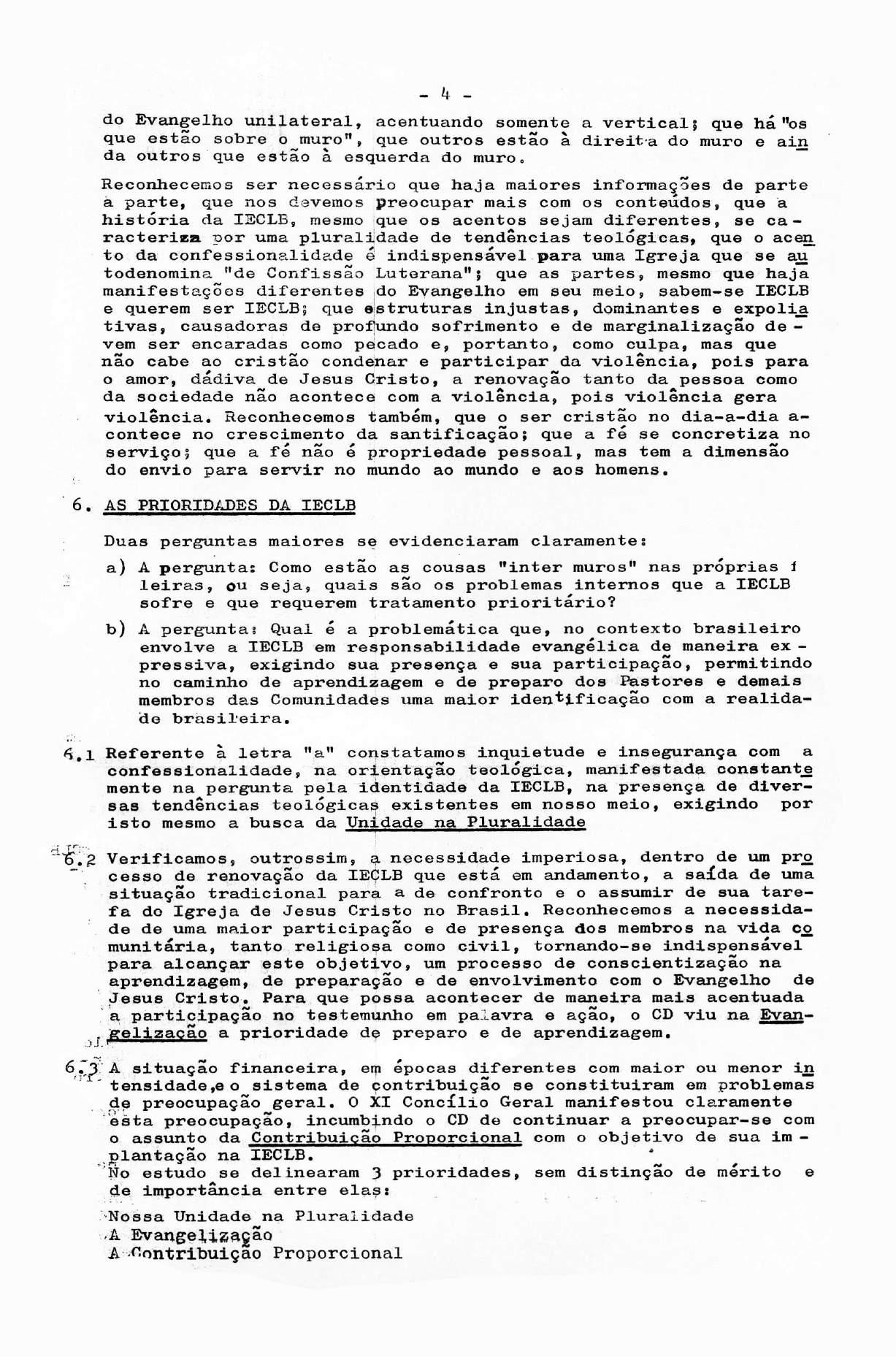 - 4 -

do Evangelho unilateral, acentuando somente a vertical; que há "os que estão sobre o muro", que outros estão à direita do muro e ainda outros que estão à esquerda do muro.

Reconhecemos ser necessário que haja maiores informações de parte à parte, que nos devemos preocupar mais com os conteúdos, que a história da IECLB, mesmo que os acentos sejam diferentes, se caracteriza por uma pluralidade de tendências teológicas, que o acento da confessionalidade é indispensável para uma Igreja que se autodenomina "de Confissão Luterana"; que as partes, mesmo que haja manifestações diferentes do Evangelho em seu meio, sabem-se IECLB e querem ser IECLB; que estruturas injustas, dominantes e expoliativas, causadoras de profundo sofrimento e de marginalização devem ser encaradas como pecado e, portanto, como culpa, mas que não cabe ao cristão condenar e participar da violência, pois para o amor, dádiva de Jesus Cristo, a renovação tanto da pessoa como da sociedade não acontece com a violência, pois violência gera violência. Reconhecemos também, que o ser cristão no dia-a-dia acontece no crescimento da santificação; que a fé se concretiza no serviço; que a fé não é propriedade pessoal, mas tem a dimensão do envio para servir no mundo ao mundo e aos homens.

6. AS PRIORIDADES DA IECLB

Duas perguntas maiores se evidenciaram claramente:

a) A pergunta: Como estão as cousas "inter muros" nas próprias fileiras, ou seja, quais são os problemas internos que a IECLB sofre e que requerem tratamento prioritário?

b) A pergunta: Qual é a problemática que, no contexto brasileiro envolve a IECLB em responsabilidade evangélica de maneira expressiva, exigindo sua presença e sua participação, permitindo no caminho de aprendizagem e de preparo dos Pastores e demais membros das Comunidades uma maior identificação com a realidade brasileira.

6.1 Referente à letra "a" constatamos inquietude e insegurança com a confessionalidade, na orientação teológica, manifestada constantemente na pergunta pela identidade da IECLB, na presença de diversas tendências teológicas existentes em nosso meio, exigindo por isto mesmo a busca da Unidade na Pluralidade

6.2 Verificamos, outrossim, a necessidade imperiosa, dentro de um processo de renovação da IECLB que está em andamento, a saída de uma situação tradicional para a de confronto e o assumir de sua tarefa do Igreja de Jesus Cristo no Brasil. Reconhecemos a necessidade de uma maior participação e de presença dos membros na vida comunitária, tanto religiosa como civil, tornando-se indispensável para alcançar este objetivo, um processo de conscientização na aprendizagem, de preparação e de envolvimento com o Evangelho de Jesus Cristo. Para que possa acontecer de maneira mais acentuada a participação no testemunho em palavra e ação, o CD viu na Evangelização a prioridade de preparo e de aprendizagem.

6.3 A situação financeira, em épocas diferentes com maior ou menor intensidade,e o sistema de contribuição se constituiram em problemas de preocupação geral. O XI Concílio Geral manifestou claramente esta preocupação, incumbindo o CD de continuar a preocupar-se com o assunto da Contribuição Proporcional com o objetivo de sua implantação na IECLB.
No estudo se delinearam 3 prioridades, sem distinção de mérito e de importância entre elas:

Nossa Unidade na Pluralidade
A Evangelização
A Contribuição Proporcional